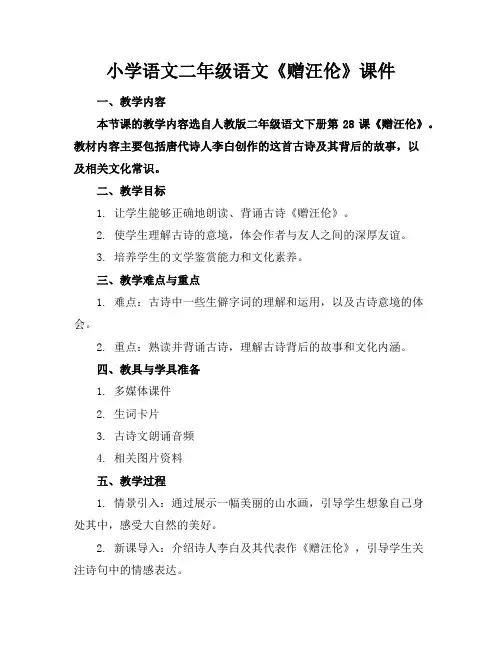 小学语文二年级语文《赠汪伦》课件

一、教学内容

本节课的教学内容选自人教版二年级语文下册第 28 课《赠汪伦》。教材内容主要包括唐代诗人李白创作的这首古诗及其背后的故事，以及相关文化常识。

二、教学目标

1. 让学生能够正确地朗读、背诵古诗《赠汪伦》。

2. 使学生理解古诗的意境，体会作者与友人之间的深厚友谊。

3. 培养学生的文学鉴赏能力和文化素养。

三、教学难点与重点

1. 难点：古诗中一些生僻字词的理解和运用，以及古诗意境的体会。

2. 重点：熟读并背诵古诗，理解古诗背后的故事和文化内涵。

四、教具与学具准备

1. 多媒体课件

2. 生词卡片

3. 古诗文朗诵音频

4. 相关图片资料

五、教学过程

1. 情景引入：通过展示一幅美丽的山水画，引导学生想象自己身处其中，感受大自然的美好。

2. 新课导入：介绍诗人李白及其代表作《赠汪伦》，引导学生关注诗句中的情感表达。